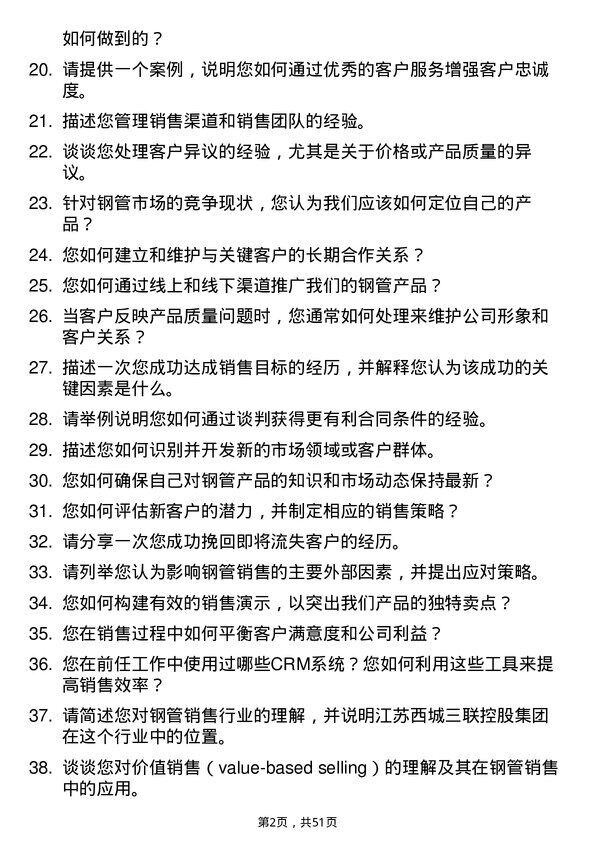 如何做到的？

20. 请提供一个案例，说明您如何通过优秀的客户服务增强客户忠诚度。

21. 描述您管理销售渠道和销售团队的经验。

22. 谈谈您处理客户异议的经验，尤其是关于价格或产品质量的异议。

23. 针对钢管市场的竞争现状，您认为我们应该如何定位自己的产品？

24. 您如何建立和维护与关键客户的长期合作关系？

25. 您如何通过线上和线下渠道推广我们的钢管产品？

26. 当客户反映产品质量问题时，您通常如何处理来维护公司形象和客户关系？

27. 描述一次您成功达成销售目标的经历，并解释您认为该成功的关键因素是什么。

28. 请举例说明您如何通过谈判获得更有利合同条件的经验。

29. 描述您如何识别并开发新的市场领域或客户群体。

30. 您如何确保自己对钢管产品的知识和市场动态保持最新？

31. 您如何评估新客户的潜力，并制定相应的销售策略？

32. 请分享一次您成功挽回即将流失客户的经历。

33. 请列举您认为影响钢管销售的主要外部因素，并提出应对策略。

34. 您如何构建有效的销售演示，以突出我们产品的独特卖点？

35. 您在销售过程中如何平衡客户满意度和公司利益？

36. 您在前任工作中使用过哪些CRM系统？您如何利用这些工具来提高销售效率？

37. 请简述您对钢管销售行业的理解，并说明江苏西城三联控股集团在这个行业中的位置。

38. 谈谈您对价值销售（value-based selling）的理解及其在钢管销售中的应用。

第2页，共51页